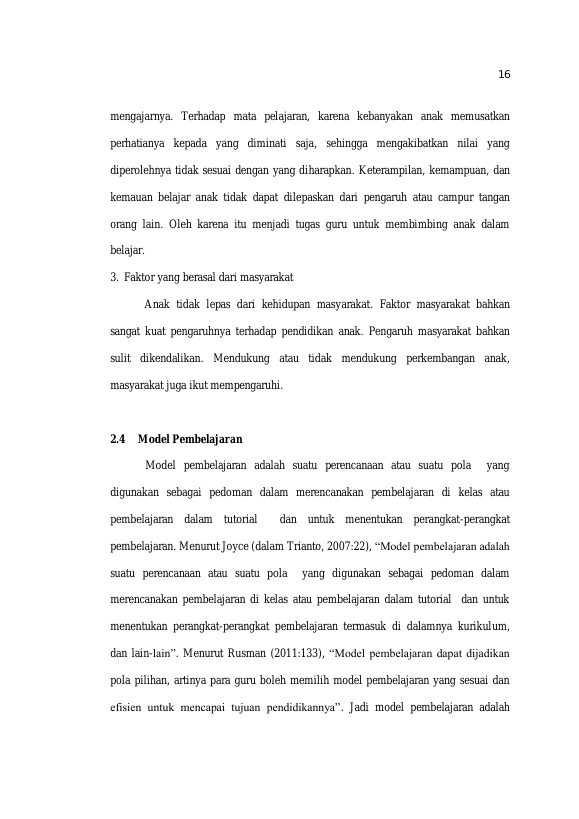 16

mengajarnya. Terhadap mata pelajaran, karena kebanyakan anak memusatkan perhatianya kepada yang diminati saja, sehingga mengakibatkan nilai yang diperolehnya tidak sesuai dengan yang diharapkan. Keterampilan, kemampuan, dan kemauan belajar anak tidak dapat dilepaskan dari pengaruh atau campur tangan orang lain. Oleh karena itu menjadi tugas guru untuk membimbing anak dalam belajar.

3. Faktor yang berasal dari masyarakat

Anak tidak lepas dari kehidupan masyarakat. Faktor masyarakat bahkan sangat kuat pengaruhnya terhadap pendidikan anak. Pengaruh masyarakat bahkan sulit dikendalikan. Mendukung atau tidak mendukung perkembangan anak, masyarakat juga ikut mempengaruhi.

2.4 Model Pembelajaran

Model pembelajaran adalah suatu perencanaan atau suatu pola yang digunakan sebagai pedoman dalam merencanakan pembelajaran di kelas atau pembelajaran dalam tutorial dan untuk menentukan perangkat-perangkat pembelajaran. Menurut Joyce (dalam Trianto, 2007:22), "Model pembelajaran adalah suatu perencanaan atau suatu pola yang digunakan sebagai pedoman dalam merencanakan pembelajaran di kelas atau pembelajaran dalam tutorial dan untuk menentukan perangkat-perangkat pembelajaran termasuk di dalamnya kurikulum, dan lain-lain". Menurut Rusman (2011:133), "Model pembelajaran dapat dijadikan pola pilihan, artinya para guru boleh memilih model pembelajaran yang sesuai dan efisien untuk mencapai tujuan pendidikannya". Jadi model pembelajaran adalah